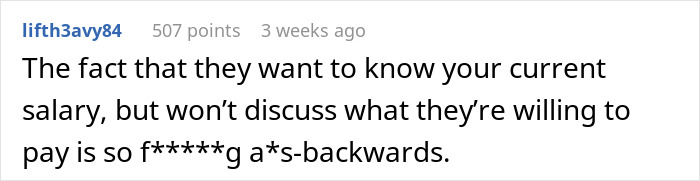 lifth3avy84 507 points 3 weeks ago

The fact that they want to know your current salary, but won’t discuss what they’re willing to pay is so f*****g a*s-backwards.